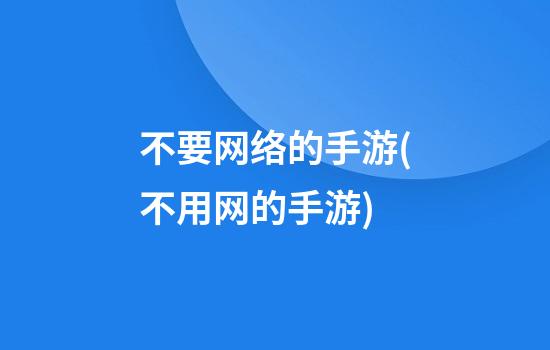 不要网络的手游(不用网的手游)